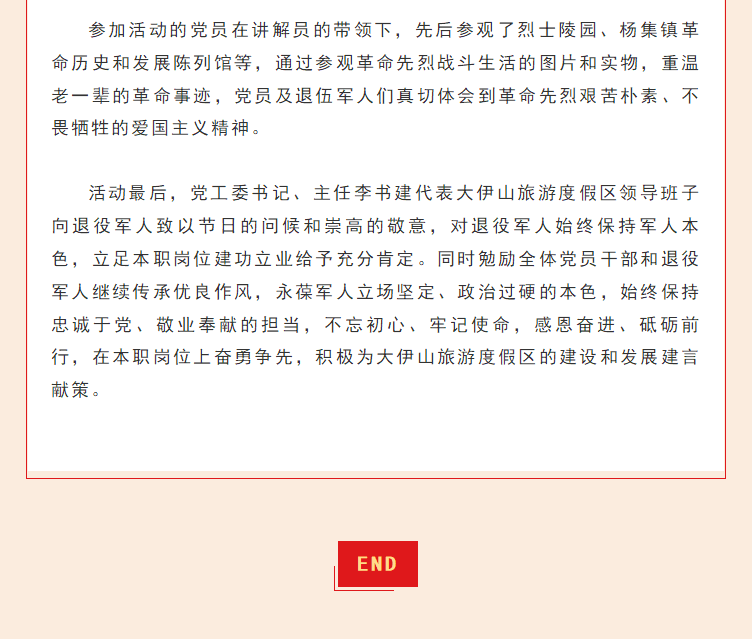 参加活动的党员在讲解员的带领下，先后参观了烈士陵园、杨集镇革命历史和发展陈列馆等，通过参观革命先烈战斗生活的图片和实物，重温老一辈的革命事迹，党员及退伍军人们真切体会到革命先烈艰苦朴素、不畏牺牲的爱国主义精神。

活动最后，党工委书记、主任李书建代表大伊山旅游度假区领导班子向退役军人致以节日的问候和崇高的敬意，对退役军人始终保持军人本色，立足本职岗位建功立业给予充分肯定。同时勉励全体党员干部和退役军人继续传承优良作风，永葆军人立场坚定、政治过硬的本色，始终保持忠诚于党、敬业奉献的担当，不忘初心、牢记使命，感恩奋进、砥砺前行，在本职岗位上奋勇争先，积极为大伊山旅游度假区的建设和发展建言献策。

END